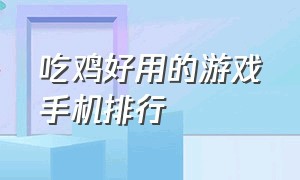 吃鸡好用的游戏手机排行